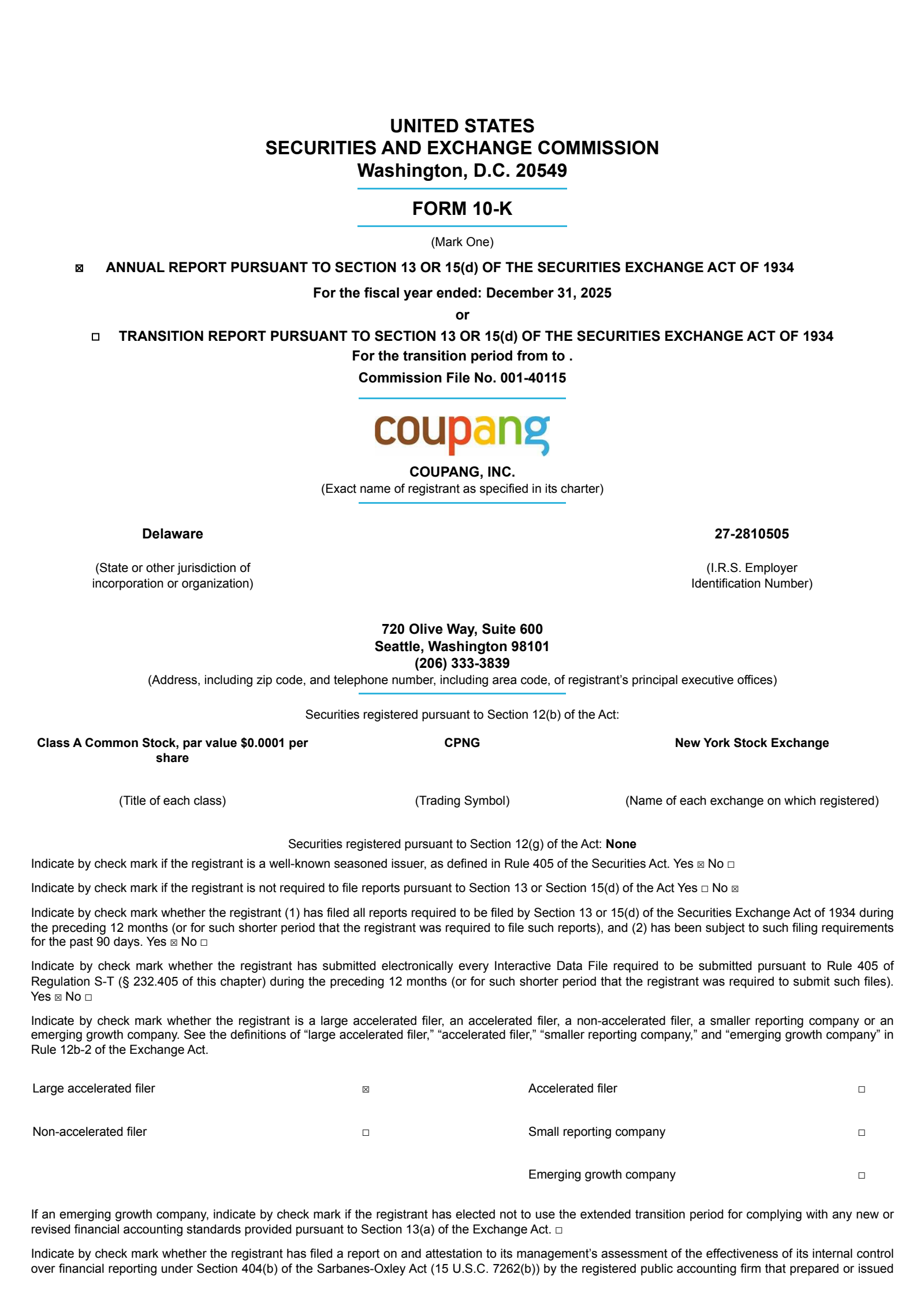 UNITED STATES
SECURITIES AND EXCHANGE COMMISSION
Washington, D.C. 20549

FORM 10-K

(Mark One)

☒ ANNUAL REPORT PURSUANT TO SECTION 13 OR 15(d) OF THE SECURITIES EXCHANGE ACT OF 1934

For the fiscal year ended: December 31, 2025

or

☐ TRANSITION REPORT PURSUANT TO SECTION 13 OR 15(d) OF THE SECURITIES EXCHANGE ACT OF 1934

For the transition period from to .

Commission File No. 001-40115

coupang

COUPANG, INC.
(Exact name of registrant as specified in its charter)

Delaware
(State or other jurisdiction of incorporation or organization)

27-2810505
(I.R.S. Employer Identification Number)

720 Olive Way, Suite 600
Seattle, Washington 98101
(206) 333-3839
(Address, including zip code, and telephone number, including area code, of registrant's principal executive offices)

Securities registered pursuant to Section 12(b) of the Act:

| Class A Common Stock, par value $0.0001 per share | CPNG | New York Stock Exchange |
|---|---|---|
| (Title of each class) | (Trading Symbol) | (Name of each exchange on which registered) |

Securities registered pursuant to Section 12(g) of the Act: None

Indicate by check mark if the registrant is a well-known seasoned issuer, as defined in Rule 405 of the Securities Act. Yes ☒ No ☐

Indicate by check mark if the registrant is not required to file reports pursuant to Section 13 or Section 15(d) of the Act Yes ☐ No ☒

Indicate by check mark whether the registrant (1) has filed all reports required to be filed by Section 13 or 15(d) of the Securities Exchange Act of 1934 during the preceding 12 months (or for such shorter period that the registrant was required to file such reports), and (2) has been subject to such filing requirements for the past 90 days. Yes ☒ No ☐

Indicate by check mark whether the registrant has submitted electronically every Interactive Data File required to be submitted pursuant to Rule 405 of Regulation S-T (§ 232.405 of this chapter) during the preceding 12 months (or for such shorter period that the registrant was required to submit such files). Yes ☒ No ☐

Indicate by check mark whether the registrant is a large accelerated filer, an accelerated filer, a non-accelerated filer, a smaller reporting company or an emerging growth company. See the definitions of "large accelerated filer," "accelerated filer," "smaller reporting company," and "emerging growth company" in Rule 12b-2 of the Exchange Act.

| Large accelerated filer | ☒ | Accelerated filer | ☐ |
|---|---|---|---|
| Non-accelerated filer | ☐ | Small reporting company | ☐ |
| | | Emerging growth company | ☐ |

If an emerging growth company, indicate by check mark if the registrant has elected not to use the extended transition period for complying with any new or revised financial accounting standards provided pursuant to Section 13(a) of the Exchange Act. ☐

Indicate by check mark whether the registrant has filed a report on and attestation to its management's assessment of the effectiveness of its internal control over financial reporting under Section 404(b) of the Sarbanes-Oxley Act (15 U.S.C. 7262(b)) by the registered public accounting firm that prepared or issued